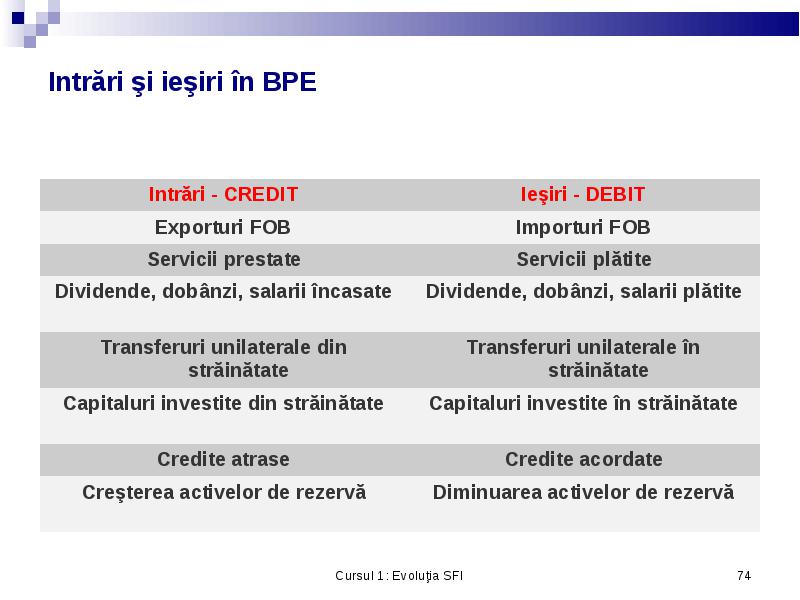 Intrări şi ieşiri în BPE

| Intrări - CREDIT | Ieşiri - DEBIT |
|---|---|
| Exporturi FOB | Importuri FOB |
| Servicii prestate | Servicii plătite |
| Dividende, dobânzi, salarii încasate | Dividende, dobânzi, salarii plătite |
| Transferuri unilaterale din străinătate | Transferuri unilaterale în străinătate |
| Capitaluri investite din străinătate | Capitaluri investite în străinătate |
| Credite atrase | Credite acordate |
| Creşterea activelor de rezervă | Diminuarea activelor de rezervă |

Cursul 1: Evoluţia SFI

74